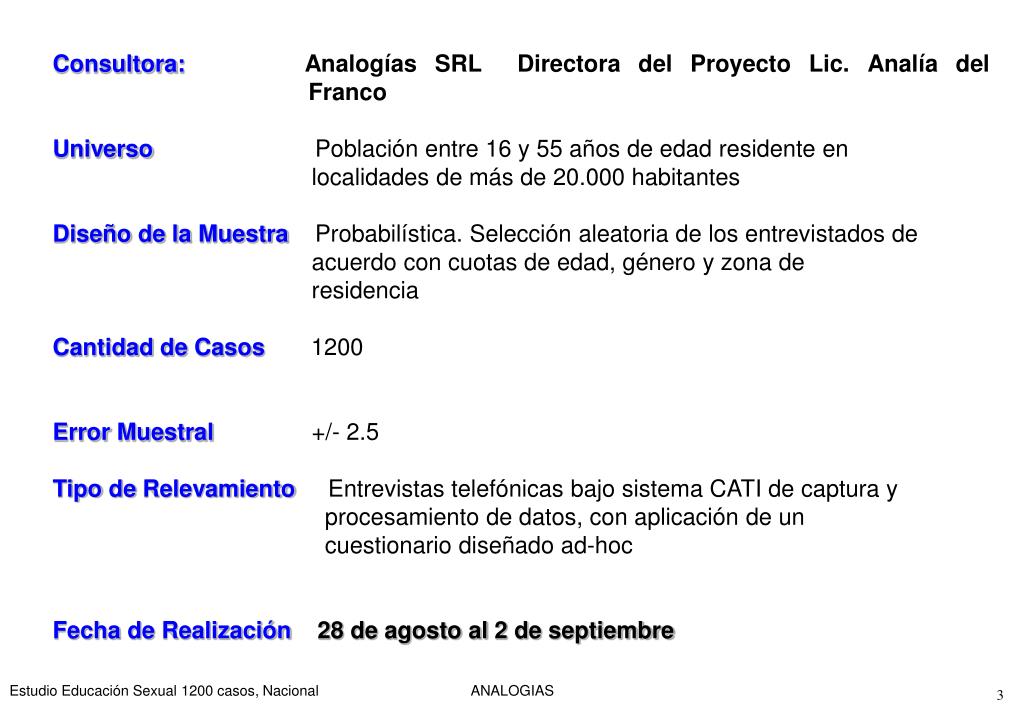 Consultora: Analogías SRL Directora del Proyecto Lic. Analía del Franco

Universo Población entre 16 y 55 años de edad residente en localidades de más de 20.000 habitantes

Diseño de la Muestra Probabilística. Selección aleatoria de los entrevistados de acuerdo con cuotas de edad, género y zona de residencia

Cantidad de Casos 1200

Error Muestral +/- 2.5

Tipo de Relevamiento Entrevistas telefónicas bajo sistema CATI de captura y procesamiento de datos, con aplicación de un cuestionario diseñado ad-hoc

Fecha de Realización 28 de agosto al 2 de septiembre

Estudio Educación Sexual 1200 casos, Nacional ANALOGIAS 3